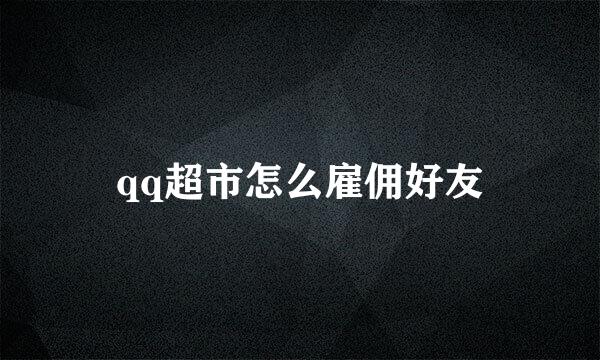 qq超市怎么雇佣好友